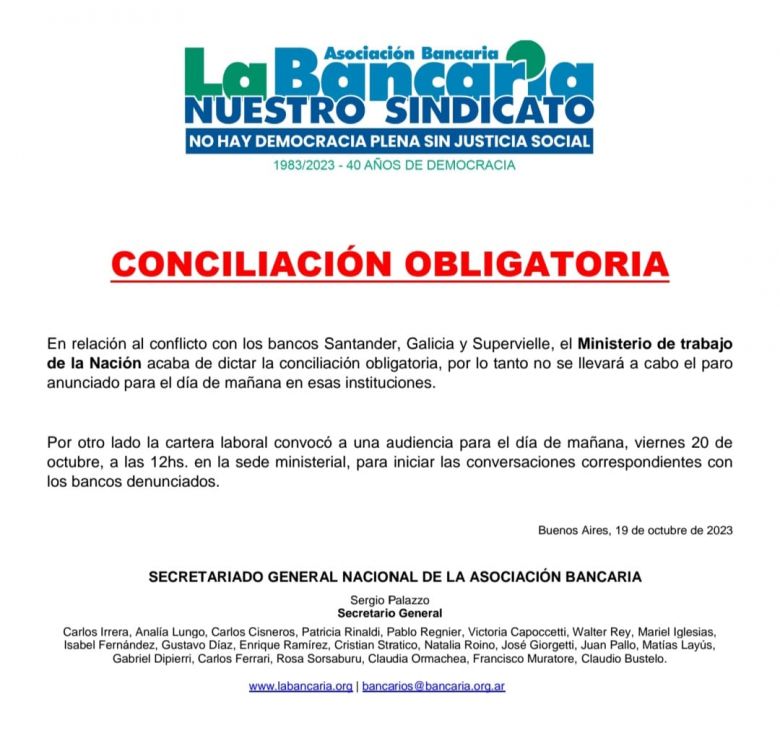 Asociación Bancaria
La Bancaria
NUESTRO SINDICATO
NO HAY DEMOCRACIA PLENA SIN JUSTICIA SOCIAL
1983/2023 - 40 AÑOS DE DEMOCRACIA

CONCILIACIÓN OBLIGATORIA

En relación al conflicto con los bancos Santander, Galicia y Supervielle, el Ministerio de trabajo de la Nación acaba de dictar la conciliación obligatoria, por lo tanto no se llevará a cabo el paro anunciado para el día de mañana en esas instituciones.

Por otro lado la cartera laboral convocó a una audiencia para el día de mañana, viernes 20 de octubre, a las 12hs. en la sede ministerial, para iniciar las conversaciones correspondientes con los bancos denunciados.

Buenos Aires, 19 de octubre de 2023

SECRETARIADO GENERAL NACIONAL DE LA ASOCIACIÓN BANCARIA

Sergio Palazzo
Secretario General

Carlos Irrera, Analía Lungo, Carlos Cisneros, Patricia Rinaldi, Pablo Regnier, Victoria Capoccetti, Walter Rey, Mariel Iglesias, Isabel Fernández, Gustavo Díaz, Enrique Ramírez, Cristian Stratico, Natalia Roino, José Giorgetti, Juan Pallo, Matías Layús, Gabriel Dipierri, Carlos Ferrari, Rosa Sorsaburu, Claudia Ormachea, Francisco Muratore, Claudio Bustelo.

www.labancaria.org | bancarios@bancaria.org.ar